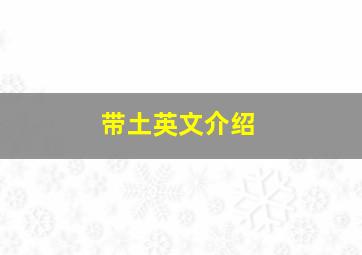 带土英文介绍